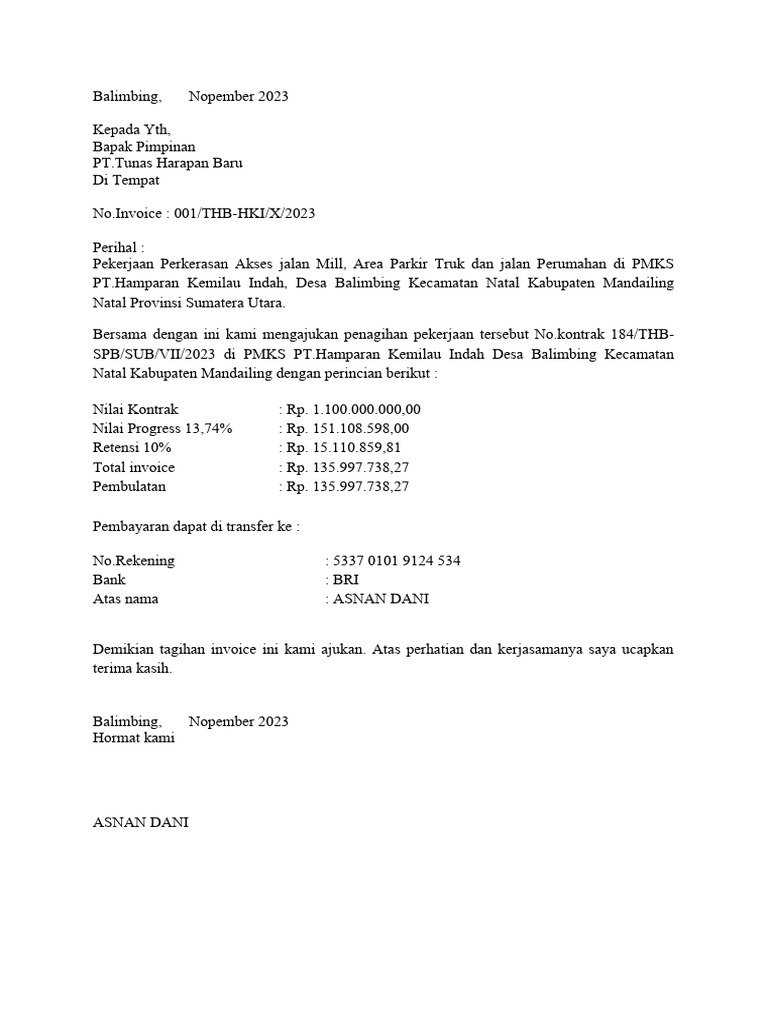 Balimbing, Nopember 2023

Kepada Yth,
Bapak Pimpinan
PT.Tunas Harapan Baru
Di Tempat

No.Invoice : 001/THB-HKI/X/2023

Perihal :
Pekerjaan Perkerasan Akses jalan Mill, Area Parkir Truk dan jalan Perumahan di PMKS PT.Hamparan Kemilau Indah, Desa Balimbing Kecamatan Natal Kabupaten Mandailing Natal Provinsi Sumatera Utara.

Bersama dengan ini kami mengajukan penagihan pekerjaan tersebut No.kontrak 184/THB-SPB/SUB/VII/2023 di PMKS PT.Hamparan Kemilau Indah Desa Balimbing Kecamatan Natal Kabupaten Mandailing dengan perincian berikut :

Nilai Kontrak : Rp. 1.100.000.000,00
Nilai Progress 13,74% : Rp. 151.108.598,00
Retensi 10% : Rp. 15.110.859,81
Total invoice : Rp. 135.997.738,27
Pembulatan : Rp. 135.997.738,27

Pembayaran dapat di transfer ke :

No.Rekening : 5337 0101 9124 534
Bank : BRI
Atas nama : ASNAN DANI

Demikian tagihan invoice ini kami ajukan. Atas perhatian dan kerjasamanya saya ucapkan terima kasih.

Balimbing, Nopember 2023
Hormat kami

ASNAN DANI